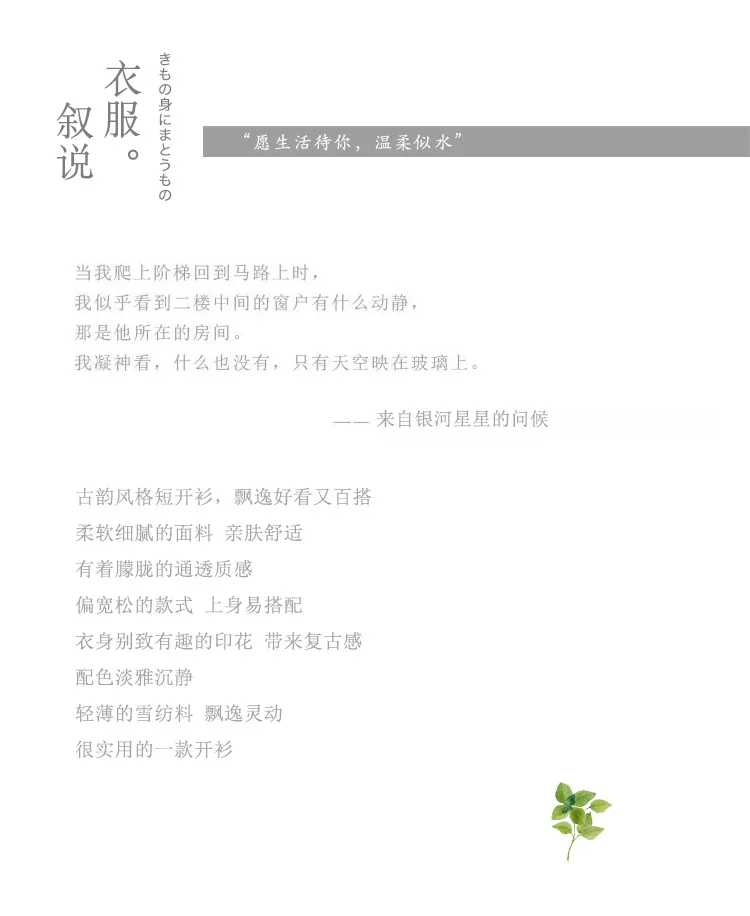 衣服。
叙说
きもの身にまとうもの

“愿生活待你，温柔似水”

当我爬上阶梯回到马路上时，
我似乎看到二楼中间的窗户有什么动静，
那是他所在的房间。
我凝神看，什么也没有，只有天空映在玻璃上。

—— 来自银河星星的问候

古韵风格短开衫，飘逸好看又百搭
柔软细腻的面料 亲肤舒适
有着朦胧的通透质感
偏宽松的款式 上身易搭配
衣身别致有趣的印花 带来复古感
配色淡雅沉静
轻薄的雪纺料 飘逸灵动
很实用的一款开衫